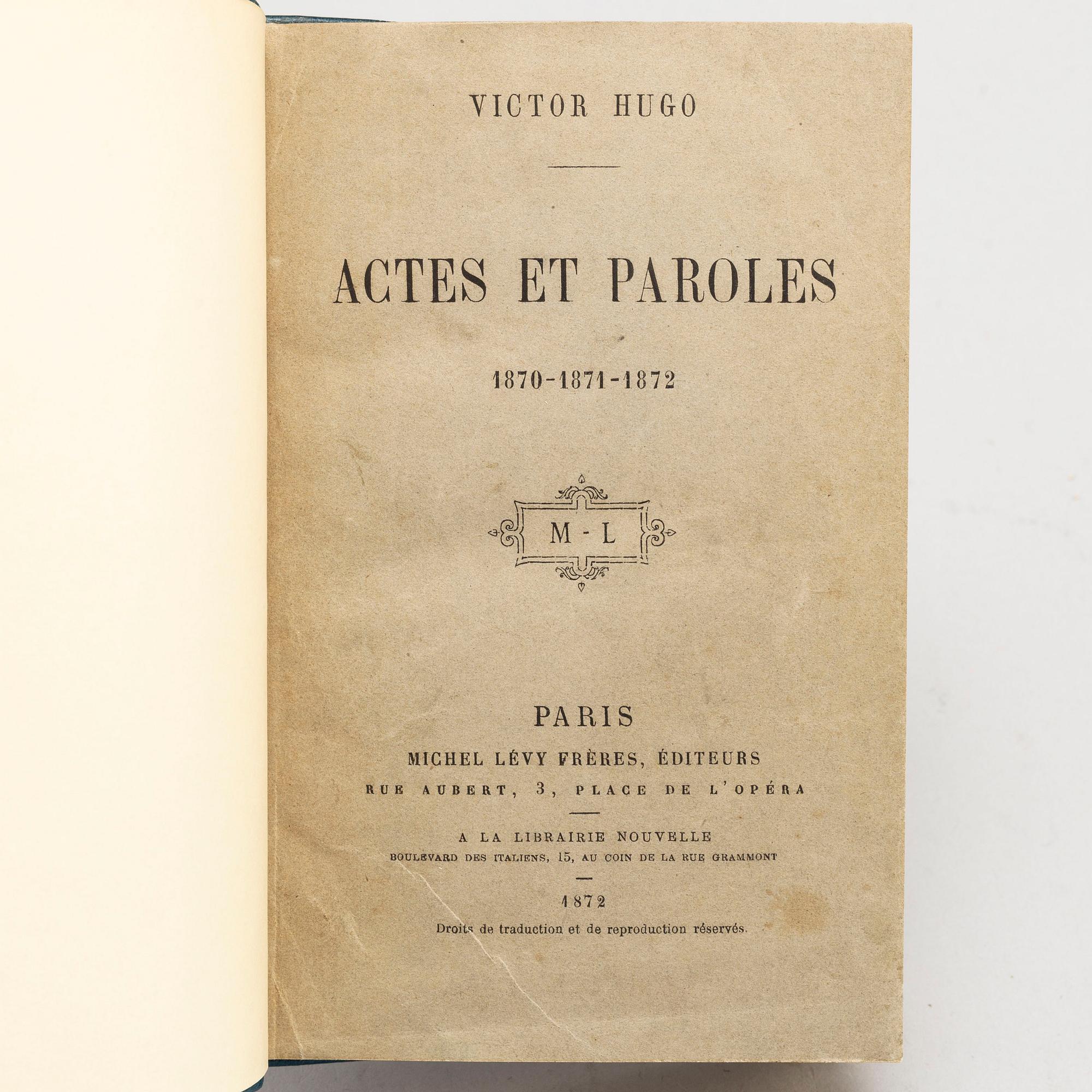 VICTOR HUGO

ACTES ET PAROLES

1870-1871-1872

M-L

PARIS

MICHEL LÉVY FRÈRES, ÉDITEURS

RUE AUBERT, 3, PLACE DE L'OPÉRA

A LA LIBRAIRIE NOUVELLE

BOULEVARD DES ITALIENS, 15, AU COIN DE LA RUE GRAMMONT

1872

Droits de traduction et de reproduction réservés.